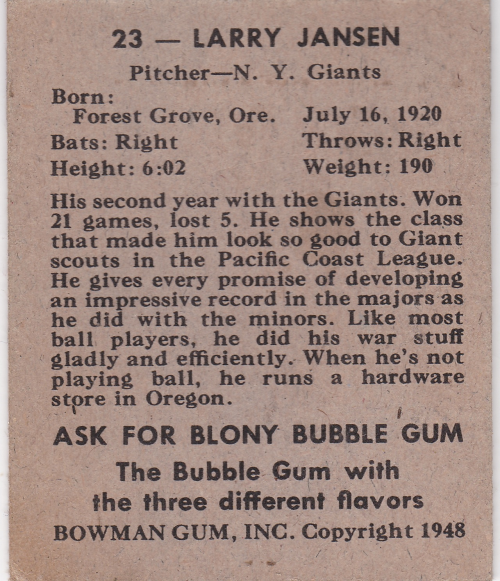 23 — LARRY JANSEN

Pitcher—N. Y. Giants

Born:
Forest Grove, Ore.   July 16, 1920

Bats: Right   Throws: Right

Height: 6:02   Weight: 190

His second year with the Giants. Won 21 games, lost 5. He shows the class that made him look so good to Giant scouts in the Pacific Coast League. He gives every promise of developing an impressive record in the majors as he did with the minors. Like most ball players, he did his war stuff gladly and efficiently. When he's not playing ball, he runs a hardware store in Oregon.

ASK FOR BLONY BUBBLE GUM

The Bubble Gum with the three different flavors

BOWMAN GUM, INC. Copyright 1948